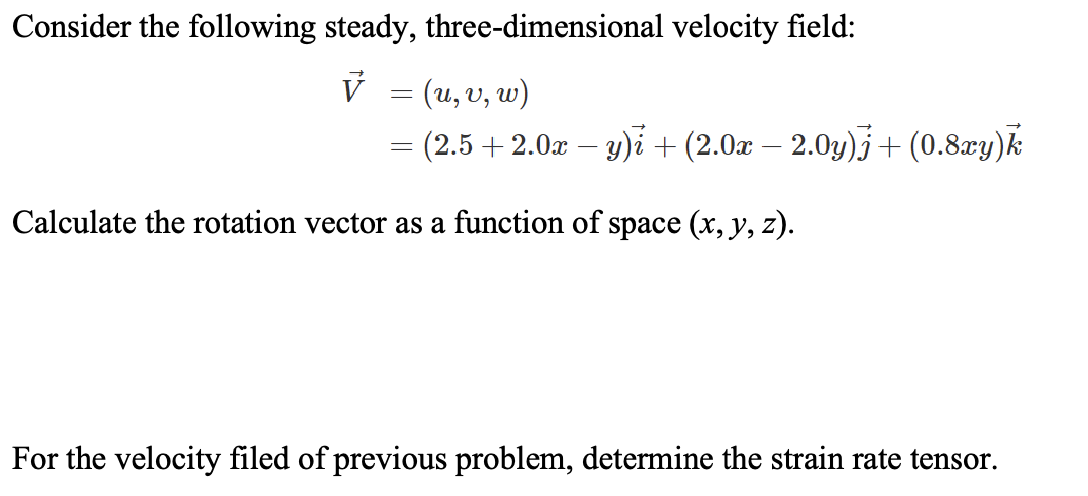 Consider the following steady, three-dimensional velocity field:

$\vec{V} = (u, v, w)$
$= (2.5 + 2.0x - y)\vec{i} + (2.0x - 2.0y)\vec{j} + (0.8xy)\vec{k}$

Calculate the rotation vector as a function of space $(x, y, z)$.

For the velocity filed of previous problem, determine the strain rate tensor.